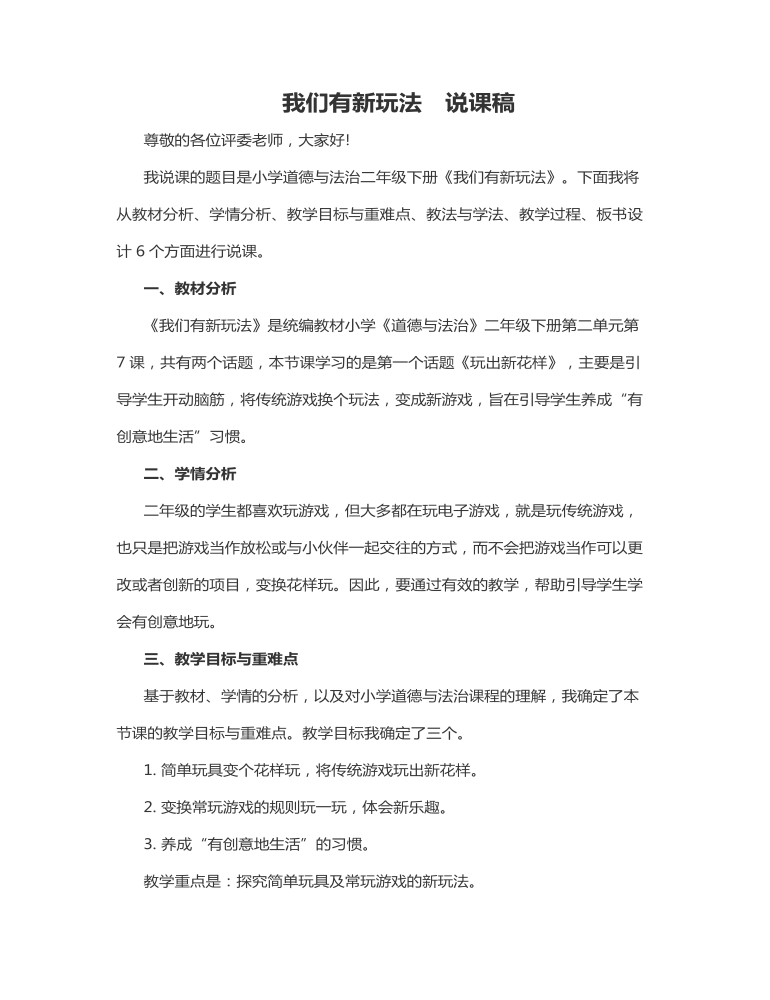 我们有新玩法　说课稿

尊敬的各位评委老师，大家好!

我说课的题目是小学道德与法治二年级下册《我们有新玩法》。下面我将从教材分析、学情分析、教学目标与重难点、教法与学法、教学过程、板书设计 6 个方面进行说课。

一、教材分析

《我们有新玩法》是统编教材小学《道德与法治》二年级下册第二单元第 7 课，共有两个话题，本节课学习的是第一个话题《玩出新花样》，主要是引导学生开动脑筋，将传统游戏换个玩法，变成新游戏，旨在引导学生养成“有创意地生活”习惯。

二、学情分析

二年级的学生都喜欢玩游戏，但大多都在玩电子游戏，就是玩传统游戏，也只是把游戏当作放松或与小伙伴一起交往的方式，而不会把游戏当作可以更改或者创新的项目，变换花样玩。因此，要通过有效的教学，帮助引导学生学会有创意地玩。

三、教学目标与重难点

基于教材、学情的分析，以及对小学道德与法治课程的理解，我确定了本节课的教学目标与重难点。教学目标我确定了三个。

1. 简单玩具变个花样玩，将传统游戏玩出新花样。

2. 变换常玩游戏的规则玩一玩，体会新乐趣。

3. 养成“有创意地生活”的习惯。

教学重点是：探究简单玩具及常玩游戏的新玩法。